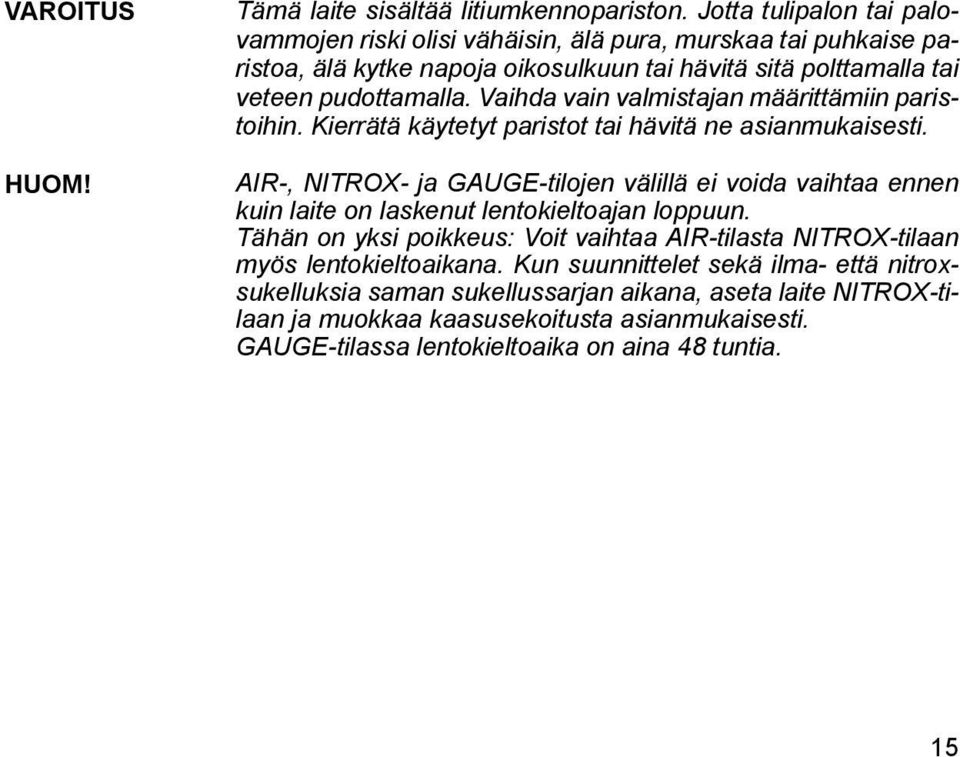 VAROITUS

Tämä laite sisältää litiumkennopariston. Jotta tulipalon tai palovammojen riski olisi vähäisin, älä pura, murskaa tai puhkaise paristoa, älä kytke napoja oikosulkuun tai hävitä sitä polttamalla tai veteen pudottamalla. Vaihda vain valmistajan määrittämiin paristoihin. Kierrätä käytetyt paristot tai hävitä ne asianmukaisesti.

HUOM!

AIR-, NITROX- ja GAUGE-tilojen välillä ei voida vaihtaa ennen kuin laite on laskenut lentokieltoajan loppuun.
Tähän on yksi poikkeus: Voit vaihtaa AIR-tilasta NITROX-tilaan myös lentokieltoaikana. Kun suunnittelet sekä ilma- että nitroxsukelluksia saman sukellussarjan aikana, aseta laite NITROX-tilaan ja muokkaa kaasusekoitusta asianmukaisesti.
GAUGE-tilassa lentokieltoaika on aina 48 tuntia.

15